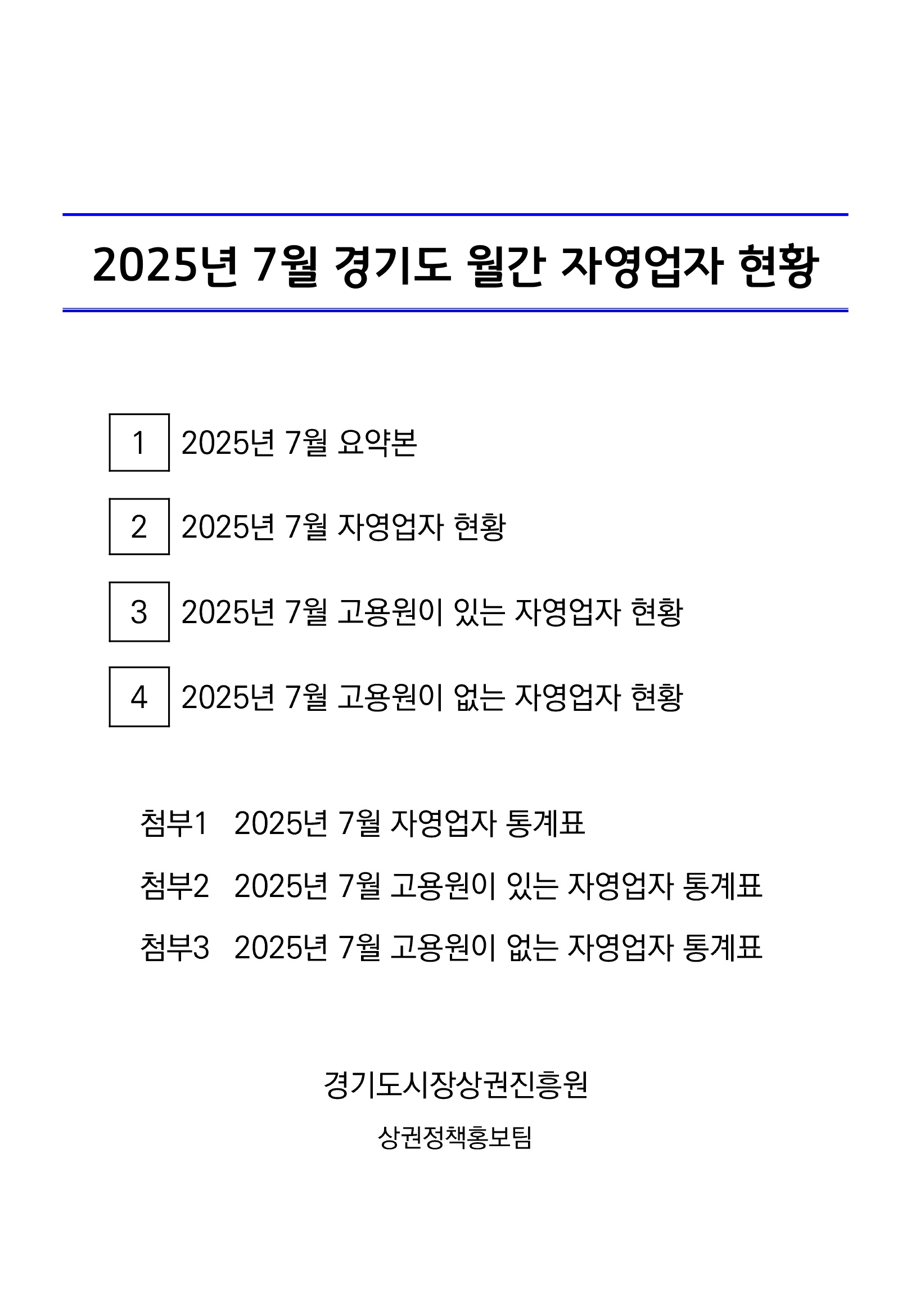 2025년 7월 경기도 월간 자영업자 현황

1 2025년 7월 요약본

2 2025년 7월 자영업자 현황

3 2025년 7월 고용원이 있는 자영업자 현황

4 2025년 7월 고용원이 없는 자영업자 현황

첨부1 2025년 7월 자영업자 통계표

첨부2 2025년 7월 고용원이 있는 자영업자 통계표

첨부3 2025년 7월 고용원이 없는 자영업자 통계표

경기도시장상권진흥원

상권정책홍보팀